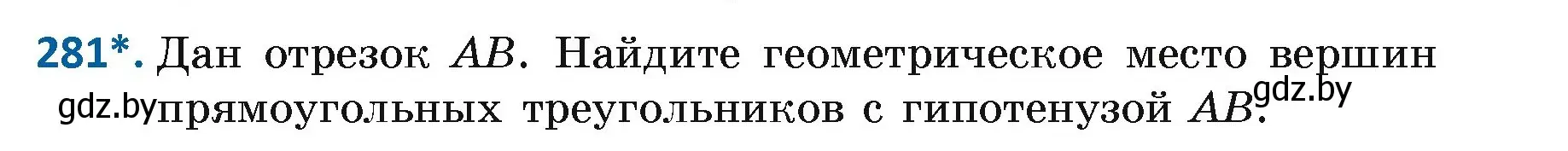 281*. Дан отрезок $AB$. Найдите геометрическое место вершин gdz.by прямоугольных треугольников с гипотенузой $AB$. gdz.by